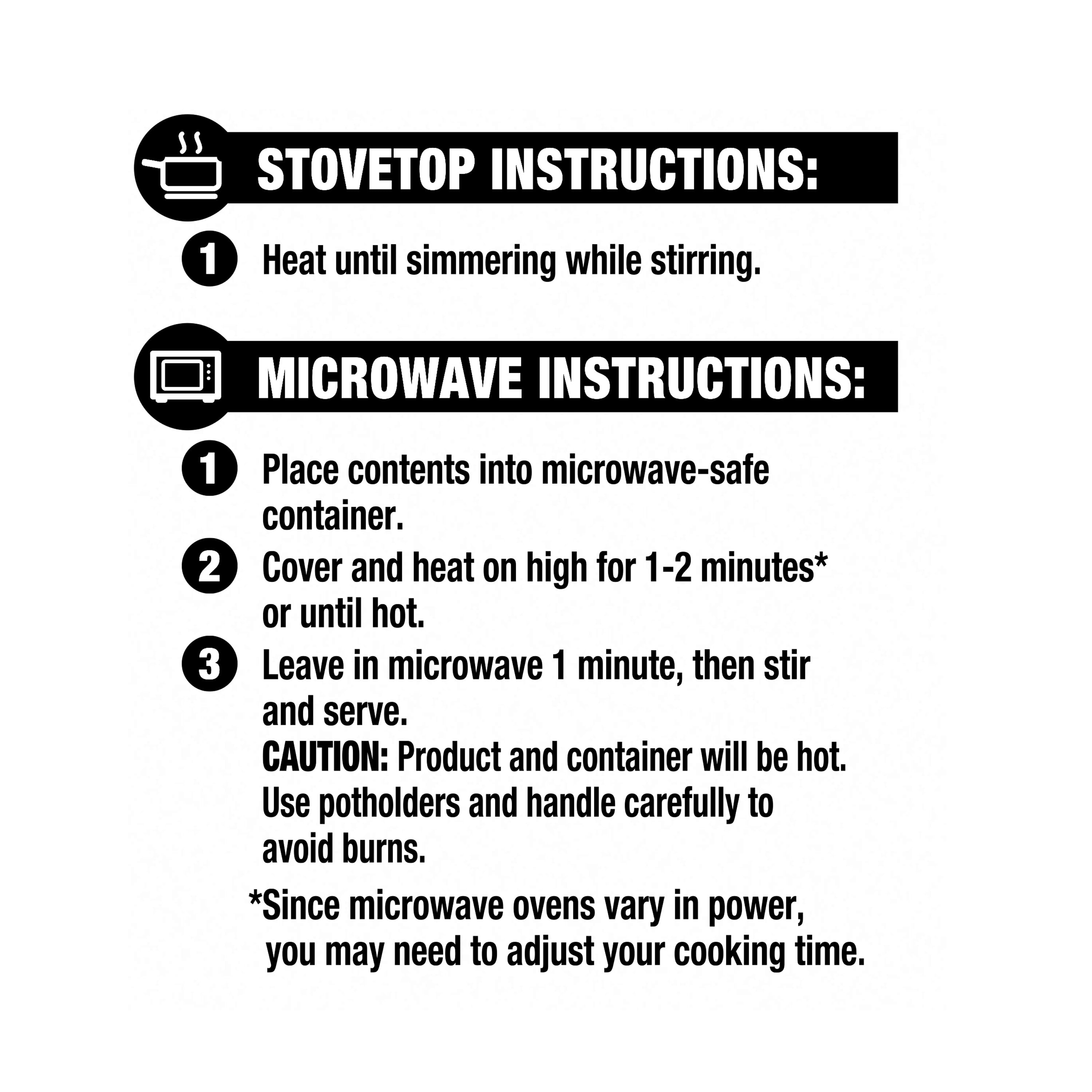 STOVETOP INSTRUCTIONS:

1 Heat until simmering while stirring.

MICROWAVE INSTRUCTIONS:

1 Place contents into microwave-safe container.

2 Cover and heat on high for 1-2 minutes* or until hot.

3 Leave in microwave 1 minute, then stir and serve.
CAUTION: Product and container will be hot. Use potholders and handle carefully to avoid burns.

*Since microwave ovens vary in power, you may need to adjust your cooking time.